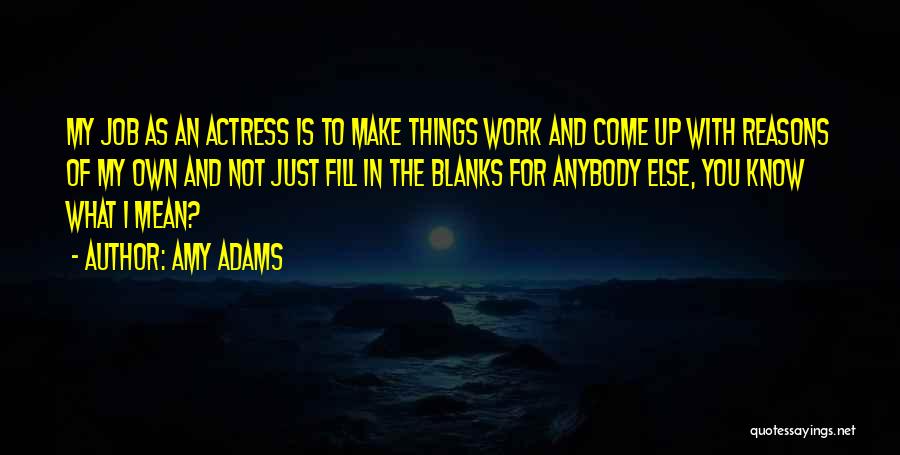 MY JOB AS AN ACTRESS IS TO MAKE THINGS WORK AND COME UP WITH REASONS OF MY OWN AND NOT JUST FILL IN THE BLANKS FOR ANYBODY ELSE, YOU KNOW WHAT I MEAN?

- AUTHOR: AMY ADAMS

quotessayings.net